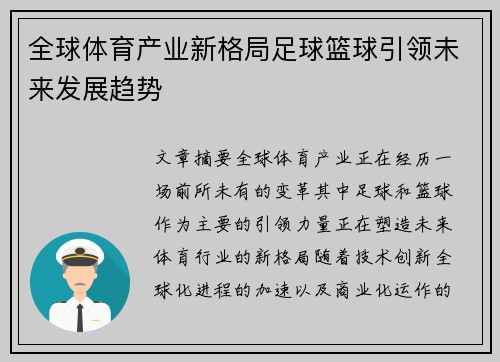 全球体育产业新格局足球篮球引领未来发展趋势

文章摘要全球体育产业正在经历一场前所未有的变革其中足球和篮球作为主要的引领力量正在塑造未来体育行业的新格局随着技术创新全球化进程的加速以及商业化运作的